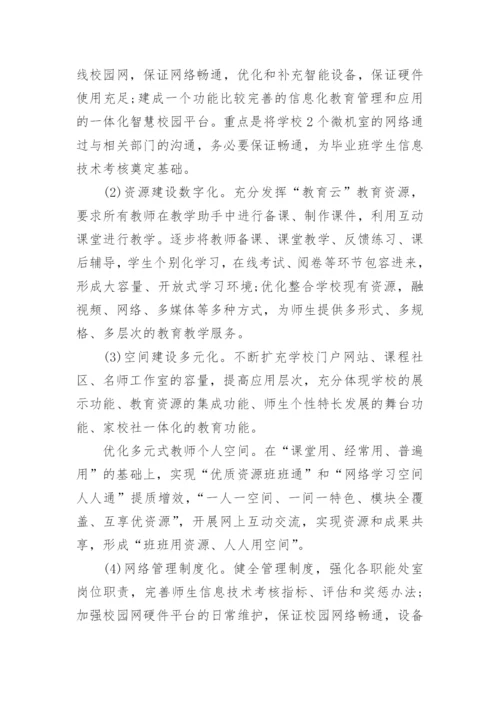 线校园网，保证网络畅通，优化和补充智能设备，保证硬件使用充足;建成一个功能比较完善的信息化教育管理和应用的一体化智慧校园平台。重点是将学校2个微机室的网络通过与相关部门的沟通，务必要保证畅通，为毕业班学生信息技术考核奠定基础。

(2)资源建设数字化。充分发挥“教育云”教育资源，要求所有教师在教学助手中进行备课、制作课件，利用互动课堂进行教学。逐步将教师备课、课堂教学、反馈练习、课后辅导，学生个别化学习，在线考试、阅卷等环节包容进来，形成大容量、开放式学习环境;优化整合学校现有资源，融视频、网络、多媒体等多种方式，为师生提供多形式、多规格、多层次的教育教学服务。

(3)空间建设多元化。不断扩充学校门户网站、课程社区、名师工作室的容量，提高应用层次，充分体现学校的展示功能、教育资源的集成功能、师生个性特长发展的舞台功能、家校社一体化的教育功能。

优化多元式教师个人空间。在“课堂用、经常用、普遍用”的基础上，实现“优质资源班班通”和“网络学习空间人人通”提质增效，“一人一空间、一间一特色、模块全覆盖、互享优资源”，开展网上互动交流，实现资源和成果共享，形成“班班用资源、人人用空间”。

(4)网络管理制度化。健全管理制度，强化各职能处室岗位职责，完善师生信息技术考核指标、评估和奖惩办法;加强校园网硬件平台的日常维护，保证校园网络畅通，设备